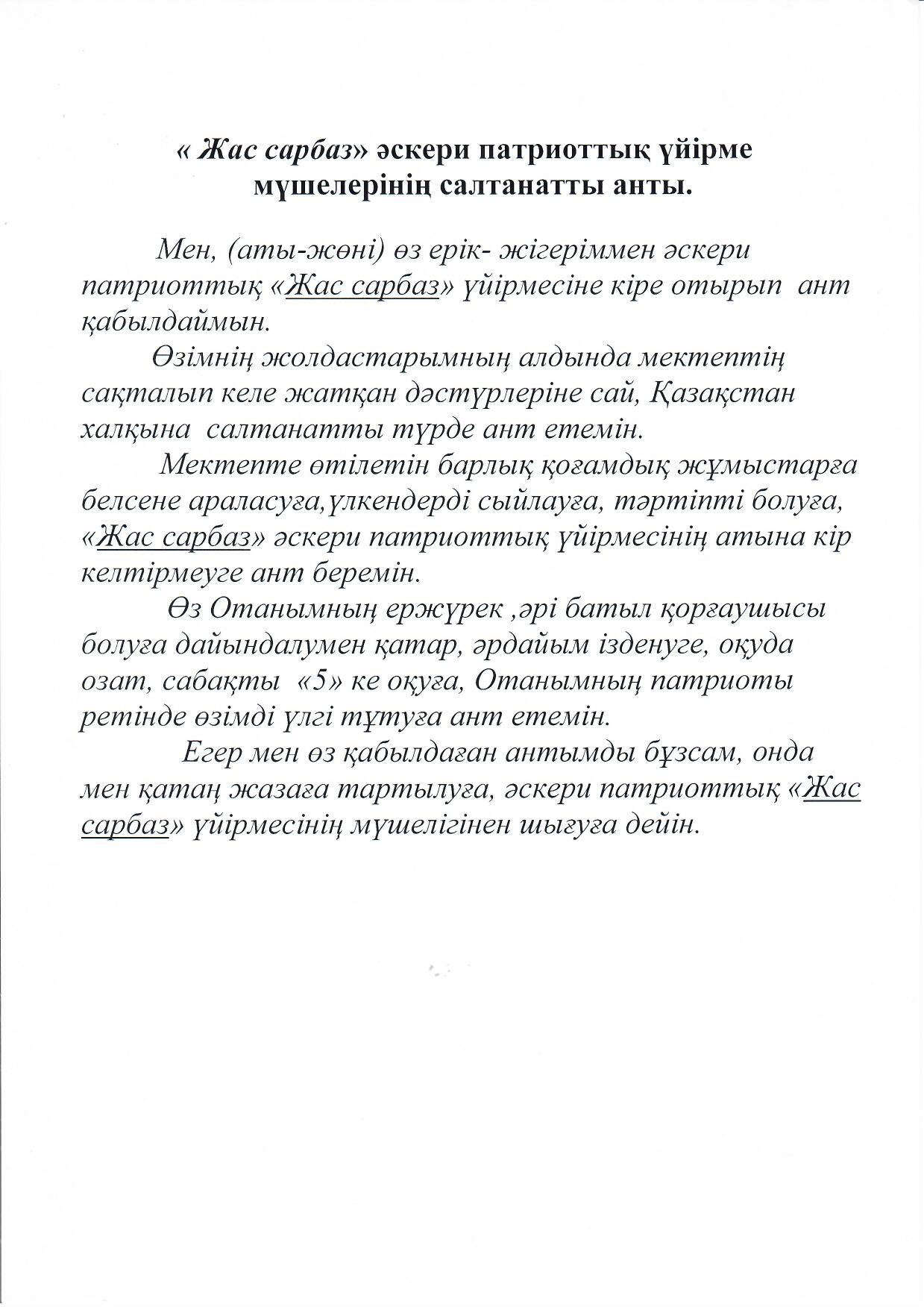 « Жас сарбаз» әскери патриоттық үйірме мүшелерінің салтанатты анты.

Мен, (аты-жөні) өз ерік- жігеріммен әскери патриоттық «Жас сарбаз» үйірмесіне кіре отырып  ант қабылдаймын.

Өзімнің жолдастарымның алдында мектептің сақталып келе жатқан дәстүрлеріне сай, Қазақстан халқына  салтанатты түрде ант етемін.

Мектепте өтілетін барлық қоғамдық жұмыстарға белсене араласуға,үлкендерді сыйлауға, тәртіпті болуға, «Жас сарбаз» әскери патриоттық үйірмесінің атына кір келтірмеуге ант беремін.

Өз Отанымның ержүрек ,әрі батыл қорғаушысы болуға дайындалумен қатар, әрдайым ізденуге, оқуда озат, сабақты  «5» ке оқуға, Отанымның патриоты ретінде өзімді үлгі тұтуға ант етемін.

Егер мен өз қабылдаған антымды бұзсам, онда мен қатаң жазаға тартылуға, әскери патриоттық «Жас сарбаз» үйірмесінің мүшелігінен шығуға дейін.